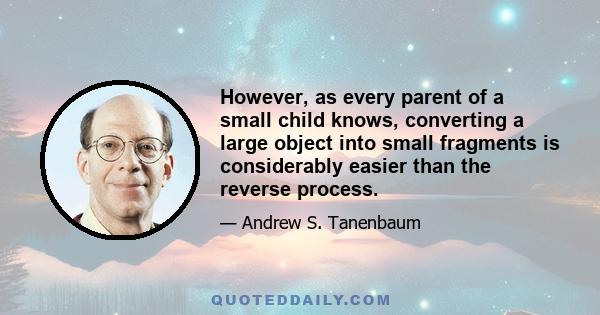 However, as every parent of a small child knows, converting a large object into small fragments is considerably easier than the reverse process.

— Andrew S. Tanenbaum

QUOTEDDAILY.COM